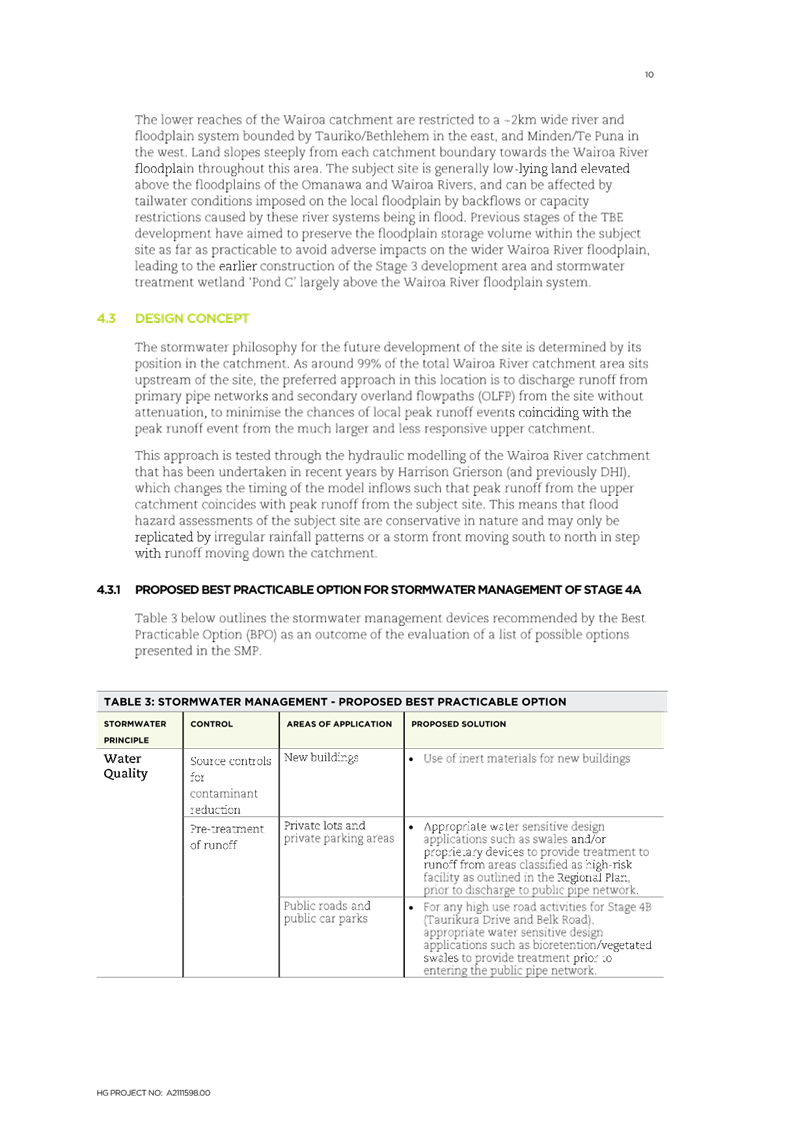 10

The lower reaches of the Wairoa catchment are restricted to a ~2km wide river and floodplain system bounded by Tauriko/Bethlehem in the east, and Minden/Te Puna in the west. Land slopes steeply from each catchment boundary towards the Wairoa River floodplain throughout this area. The subject site is generally low-lying land elevated above the floodplains of the Omanawa and Wairoa Rivers, and can be affected by tailwater conditions imposed on the local floodplain by backflows or capacity restrictions caused by these river systems being in flood. Previous stages of the TBE development have aimed to preserve the floodplain storage volume within the subject site as far as practicable to avoid adverse impacts on the wider Wairoa River floodplain, leading to the earlier construction of the Stage 3 development area and stormwater treatment wetland 'Pond C' largely above the Wairoa River floodplain system.

4.3 DESIGN CONCEPT

The stormwater philosophy for the future development of the site is determined by its position in the catchment. As around 99% of the total Wairoa River catchment area sits upstream of the site, the preferred approach in this location is to discharge runoff from primary pipe networks and secondary overland flowpaths (OLFP) from the site without attenuation, to minimise the chances of local peak runoff events coinciding with the peak runoff event from the much larger and less responsive upper catchment.

This approach is tested through the hydraulic modelling of the Wairoa River catchment that has been undertaken in recent years by Harrison Grierson (and previously DHI), which changes the timing of the model inflows such that peak runoff from the upper catchment coincides with peak runoff from the subject site. This means that flood hazard assessments of the subject site are conservative in nature and may only be replicated by irregular rainfall patterns or a storm front moving south to north in step with runoff moving down the catchment.

4.3.1 PROPOSED BEST PRACTICABLE OPTION FOR STORMWATER MANAGEMENT OF STAGE 4A

Table 3 below outlines the stormwater management devices recommended by the Best Practicable Option (BPO) as an outcome of the evaluation of a list of possible options presented in the SMP.

TABLE 3: STORMWATER MANAGEMENT - PROPOSED BEST PRACTICABLE OPTION

| STORMWATER PRINCIPLE | CONTROL | AREAS OF APPLICATION | PROPOSED SOLUTION |
|---|---|---|---|
| Water Quality | Source controls for contaminant reduction | New buildings | • Use of inert materials for new buildings |
| | Pre-treatment of runoff | Private lots and private parking areas | • Appropriate water sensitive design applications such as swales and/or proprietary devices to provide treatment to runoff from areas classified as high-risk facility as outlined in the Regional Plan, prior to discharge to public pipe network. |
| | | Public roads and public car parks | • For any high use road activities for Stage 4B (Taurikura Drive and Belk Road), appropriate water sensitive design applications such as bioretention/vegetated swales to provide treatment prior to entering the public pipe network. |

HG PROJECT NO: A2111598.00